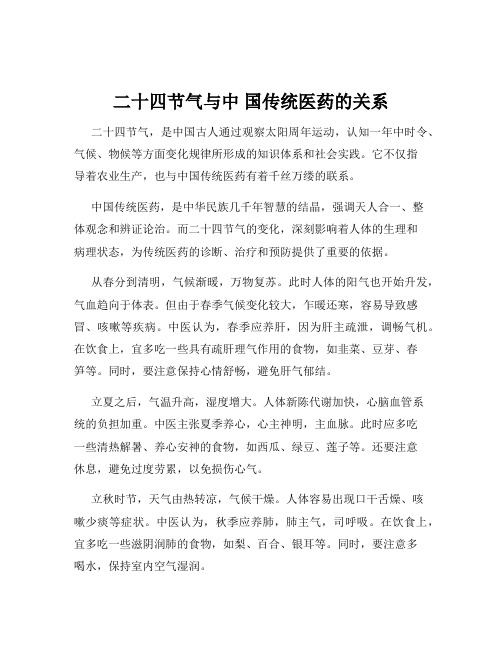 二十四节气与中 国传统医药的关系

二十四节气，是中国古人通过观察太阳周年运动，认知一年中时令、气候、物候等方面变化规律所形成的知识体系和社会实践。它不仅指导着农业生产，也与中国传统医药有着千丝万缕的联系。

中国传统医药，是中华民族几千年智慧的结晶，强调天人合一、整体观念和辨证论治。而二十四节气的变化，深刻影响着人体的生理和病理状态，为传统医药的诊断、治疗和预防提供了重要的依据。

从春分到清明，气候渐暖，万物复苏。此时人体的阳气也开始升发，气血趋向于体表。但由于春季气候变化较大，乍暖还寒，容易导致感冒、咳嗽等疾病。中医认为，春季应养肝，因为肝主疏泄，调畅气机。在饮食上，宜多吃一些具有疏肝理气作用的食物，如韭菜、豆芽、春笋等。同时，要注意保持心情舒畅，避免肝气郁结。

立夏之后，气温升高，湿度增大。人体新陈代谢加快，心脑血管系统的负担加重。中医主张夏季养心，心主神明，主血脉。此时应多吃一些清热解暑、养心安神的食物，如西瓜、绿豆、莲子等。还要注意休息，避免过度劳累，以免损伤心气。

立秋时节，天气由热转凉，气候干燥。人体容易出现口干舌燥、咳嗽少痰等症状。中医认为，秋季应养肺，肺主气，司呼吸。在饮食上，宜多吃一些滋阴润肺的食物，如梨、百合、银耳等。同时，要注意多喝水，保持室内空气湿润。